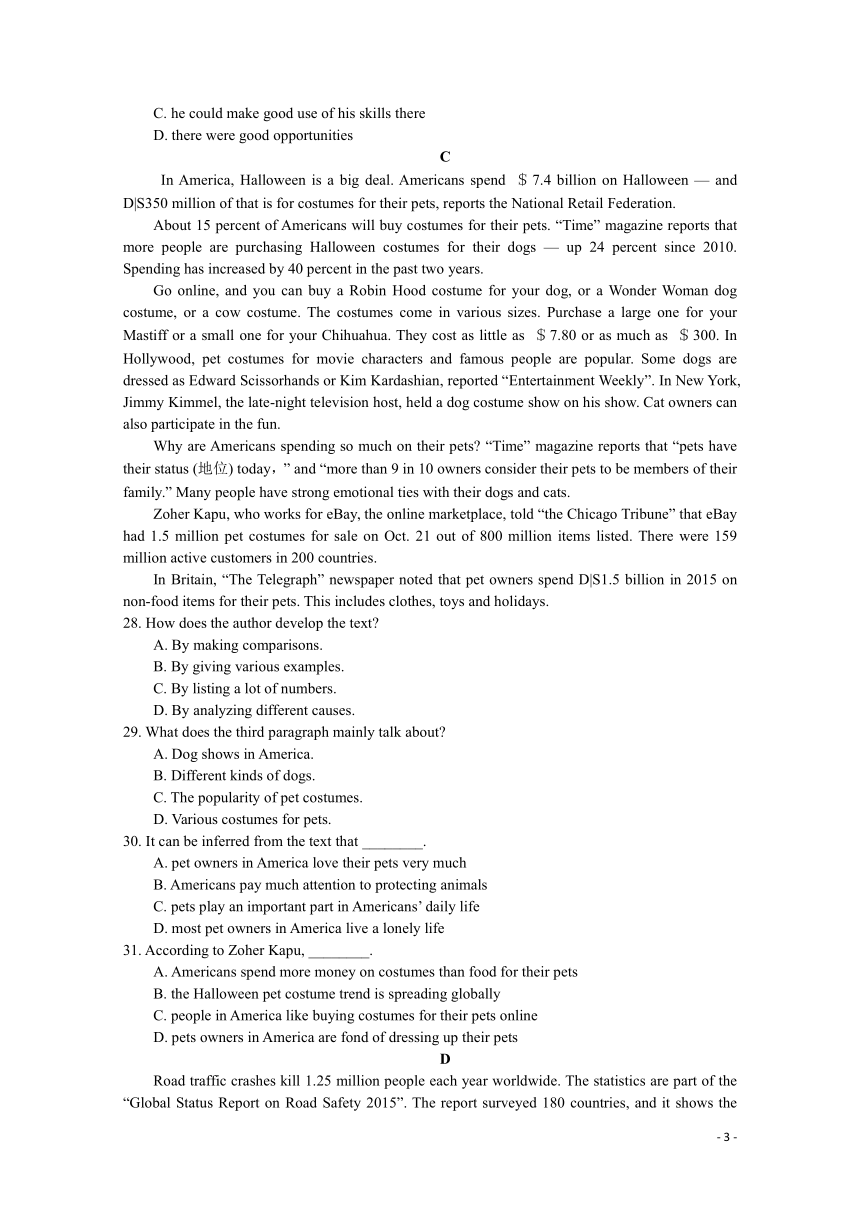 C. he could make good use of his skills there
D. there were good opportunities

C

In America, Halloween is a big deal. Americans spend ＄7.4 billion on Halloween — and D|S350 million of that is for costumes for their pets, reports the National Retail Federation.

About 15 percent of Americans will buy costumes for their pets. “Time” magazine reports that more people are purchasing Halloween costumes for their dogs — up 24 percent since 2010. Spending has increased by 40 percent in the past two years.

Go online, and you can buy a Robin Hood costume for your dog, or a Wonder Woman dog costume, or a cow costume. The costumes come in various sizes. Purchase a large one for your Mastiff or a small one for your Chihuahua. They cost as little as ＄7.80 or as much as ＄300. In Hollywood, pet costumes for movie characters and famous people are popular. Some dogs are dressed as Edward Scissorhands or Kim Kardashian, reported “Entertainment Weekly”. In New York, Jimmy Kimmel, the late-night television host, held a dog costume show on his show. Cat owners can also participate in the fun.

Why are Americans spending so much on their pets? “Time” magazine reports that “pets have their status (地位) today，” and “more than 9 in 10 owners consider their pets to be members of their family.” Many people have strong emotional ties with their dogs and cats.

Zoher Kapu, who works for eBay, the online marketplace, told “the Chicago Tribune” that eBay had 1.5 million pet costumes for sale on Oct. 21 out of 800 million items listed. There were 159 million active customers in 200 countries.

In Britain, “The Telegraph” newspaper noted that pet owners spend D|S1.5 billion in 2015 on non-food items for their pets. This includes clothes, toys and holidays.

28. How does the author develop the text?
A. By making comparisons.
B. By giving various examples.
C. By listing a lot of numbers.
D. By analyzing different causes.

29. What does the third paragraph mainly talk about?
A. Dog shows in America.
B. Different kinds of dogs.
C. The popularity of pet costumes.
D. Various costumes for pets.

30. It can be inferred from the text that ________.
A. pet owners in America love their pets very much
B. Americans pay much attention to protecting animals
C. pets play an important part in Americans’ daily life
D. most pet owners in America live a lonely life

31. According to Zoher Kapu, ________.
A. Americans spend more money on costumes than food for their pets
B. the Halloween pet costume trend is spreading globally
C. people in America like buying costumes for their pets online
D. pets owners in America are fond of dressing up their pets

D

Road traffic crashes kill 1.25 million people each year worldwide. The statistics are part of the “Global Status Report on Road Safety 2015”. The report surveyed 180 countries, and it shows the

- 3 -